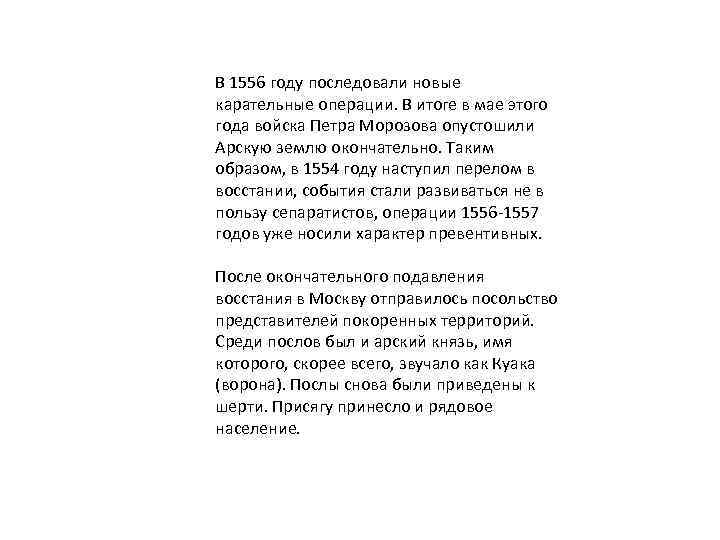 В 1556 году последовали новые карательные операции. В итоге в мае этого года войска Петра Морозова опустошили Арскую землю окончательно. Таким образом, в 1554 году наступил перелом в восстании, события стали развиваться не в пользу сепаратистов, операции 1556-1557 годов уже носили характер превентивных.

После окончательного подавления восстания в Москву отправилось посольство представителей покоренных территорий. Среди послов был и арский князь, имя которого, скорее всего, звучало как Куака (ворона). Послы снова были приведены к шерти. Присягу принесло и рядовое население.